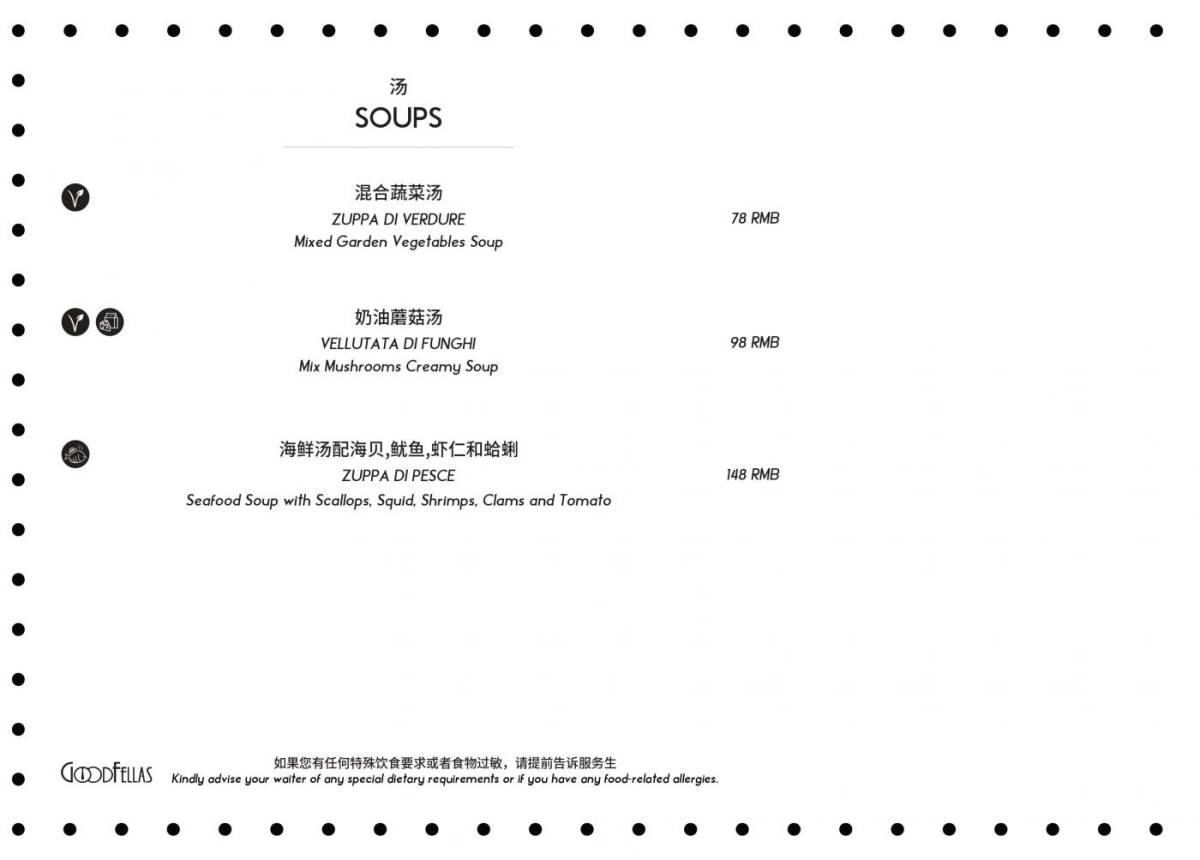 汤
SOUPS

混合蔬菜汤
ZUPPA DI VERDURE
Mixed Garden Vegetables Soup
78 RMB

奶油蘑菇汤
VELLUTATA DI FUNGHI
Mix Mushrooms Creamy Soup
98 RMB

海鲜汤配海贝,鱿鱼,虾仁和蛤蜊
ZUPPA DI PESCE
Seafood Soup with Scallops, Squid, Shrimps, Clams and Tomato
148 RMB

GOODFELLAS
如果您有任何特殊饮食要求或者食物过敏，请提前告诉服务生
Kindly advise your waiter of any special dietary requirements or if you have any food-related allergies.